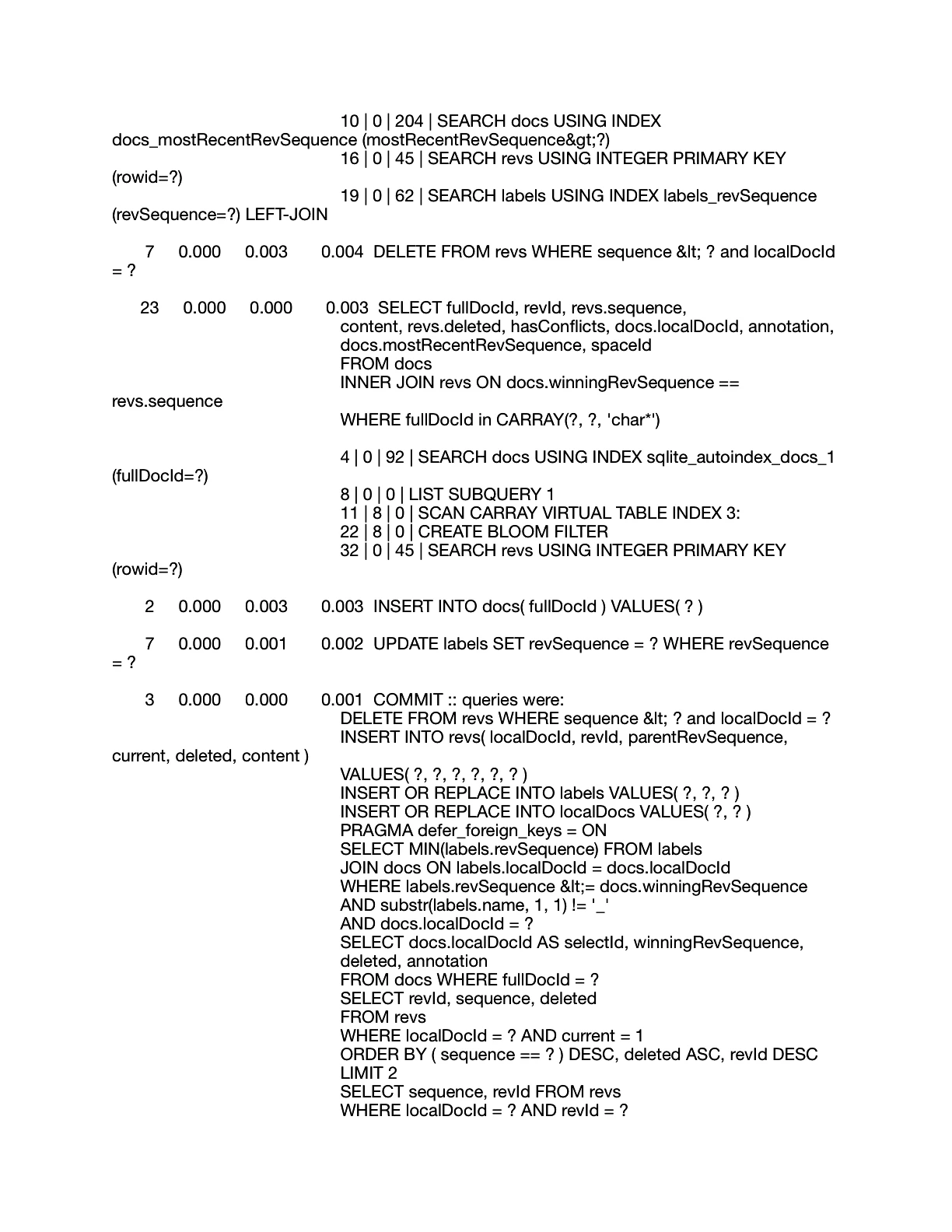 10 | 0 | 204 | SEARCH docs USING INDEX docs_mostRecentRevSequence (mostRecentRevSequence&gt;?)
16 | 0 | 45 | SEARCH revs USING INTEGER PRIMARY KEY (rowid=?)
19 | 0 | 62 | SEARCH labels USING INDEX labels_revSequence (revSequence=?) LEFT-JOIN

7 0.000 0.003 0.004 DELETE FROM revs WHERE sequence &lt; ? and localDocId = ?

23 0.000 0.000 0.003 SELECT fullDocId, revId, revs.sequence, content, revs.deleted, hasConflicts, docs.localDocId, annotation, docs.mostRecentRevSequence, spaceId
FROM docs
INNER JOIN revs ON docs.winningRevSequence == revs.sequence
WHERE fullDocId in CARRAY(?, ?, 'char*')

4 | 0 | 92 | SEARCH docs USING INDEX sqlite_autoindex_docs_1 (fullDocId=?)
8 | 0 | 0 | LIST SUBQUERY 1
11 | 8 | 0 | SCAN CARRAY VIRTUAL TABLE INDEX 3:
22 | 8 | 0 | CREATE BLOOM FILTER
32 | 0 | 45 | SEARCH revs USING INTEGER PRIMARY KEY (rowid=?)

2 0.000 0.003 0.003 INSERT INTO docs( fullDocId ) VALUES( ? )

7 0.000 0.001 0.002 UPDATE labels SET revSequence = ? WHERE revSequence = ?

3 0.000 0.000 0.001 COMMIT :: queries were:
DELETE FROM revs WHERE sequence &lt; ? and localDocId = ?
INSERT INTO revs( localDocId, revId, parentRevSequence, current, deleted, content )
VALUES( ?, ?, ?, ?, ?, ? )
INSERT OR REPLACE INTO labels VALUES( ?, ?, ? )
INSERT OR REPLACE INTO localDocs VALUES( ?, ? )
PRAGMA defer_foreign_keys = ON
SELECT MIN(labels.revSequence) FROM labels
JOIN docs ON labels.localDocId = docs.localDocId
WHERE labels.revSequence &lt;= docs.winningRevSequence
AND substr(labels.name, 1, 1) != '_'
AND docs.localDocId = ?
SELECT docs.localDocId AS selectId, winningRevSequence, deleted, annotation
FROM docs WHERE fullDocId = ?
SELECT revId, sequence, deleted
FROM revs
WHERE localDocId = ? AND current = 1
ORDER BY ( sequence == ? ) DESC, deleted ASC, revId DESC
LIMIT 2
SELECT sequence, revId FROM revs
WHERE localDocId = ? AND revId = ?